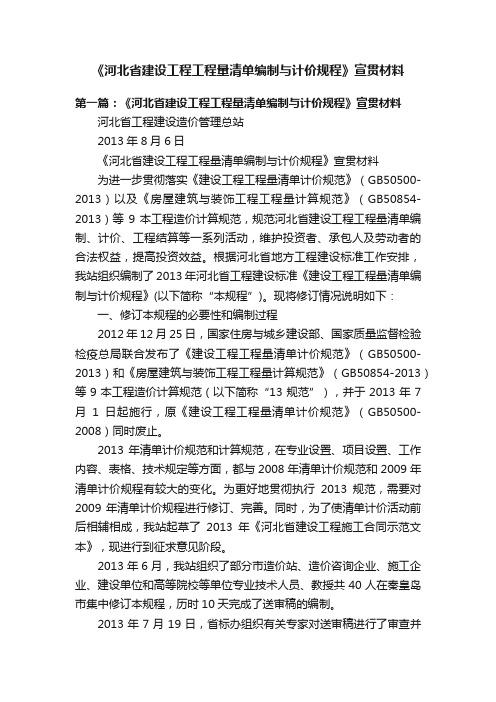 《河北省建设工程工程量清单编制与计价规程》宣贯材料

第一篇：《河北省建设工程工程量清单编制与计价规程》宣贯材料

河北省工程建设造价管理总站

2013 年 8 月 6 日

《河北省建设工程工程量清单编制与计价规程》宣贯材料

为进一步贯彻落实《建设工程工程量清单计价规范》（GB50500-2013）以及《房屋建筑与装饰工程工程量计算规范》（GB50854-2013）等 9 本工程造价计算规范，规范河北省建设工程工程量清单编制、计价、工程结算等一系列活动，维护投资者、承包人及劳动者的合法权益，提高投资效益。根据河北省地方工程建设标准工作安排，我站组织编制了 2013 年河北省工程建设标准《建设工程工程量清单编制与计价规程》(以下简称“本规程”)。现将修订情况说明如下：

一、修订本规程的必要性和编制过程

2012 年 12 月 25 日，国家住房与城乡建设部、国家质量监督检验检疫总局联合发布了《建设工程工程量清单计价规范》（GB50500-2013）和《房屋建筑与装饰工程工程量计算规范》（GB50854-2013）等 9 本工程造价计算规范（以下简称“13 规范”），并于 2013 年 7 月 1 日起施行，原《建设工程工程量清单计价规范》（GB50500-2008）同时废止。

2013 年清单计价规范和计算规范，在专业设置、项目设置、工作内容、表格、技术规定等方面，都与 2008 年清单计价规范和 2009 年清单计价规程有较大的变化。为更好地贯彻执行 2013 规范，需要对 2009 年清单计价规程进行修订、完善。同时，为了使清单计价活动前后相辅相成，我站起草了 2013 年《河北省建设工程施工合同示范文本》，现进行到征求意见阶段。

2013 年 6 月，我站组织了部分市造价站、造价咨询企业、施工企业、建设单位和高等院校等单位专业技术人员、教授共 40 人在秦皇岛市集中修订本规程，历时 10 天完成了送审稿的编制。

2013 年 7 月 19 日，省标办组织有关专家对送审稿进行了审查并